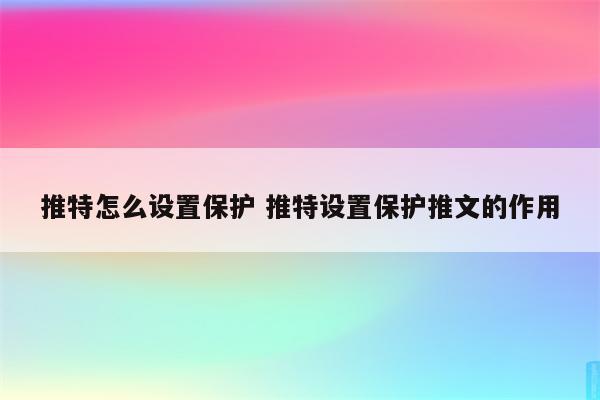 推特怎么设置保护 推特设置保护推文的作用